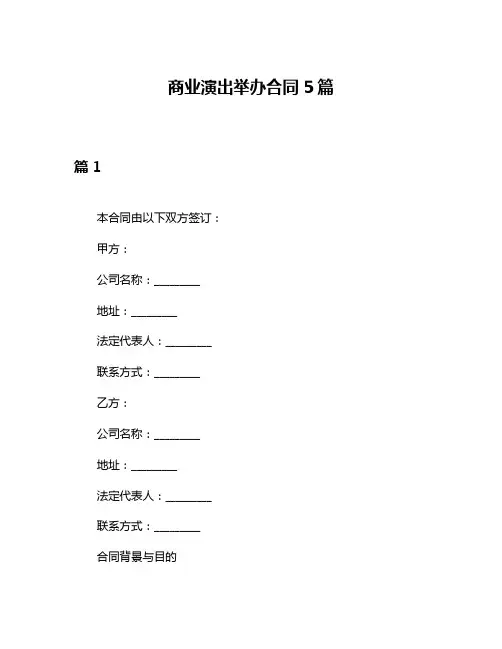 商业演出举办合同 5 篇

篇 1

本合同由以下双方签订：

甲方：

公司名称：________

地址：________

法定代表人：________

联系方式：________

乙方：

公司名称：________

地址：________

法定代表人：________

联系方式：________

合同背景与目的